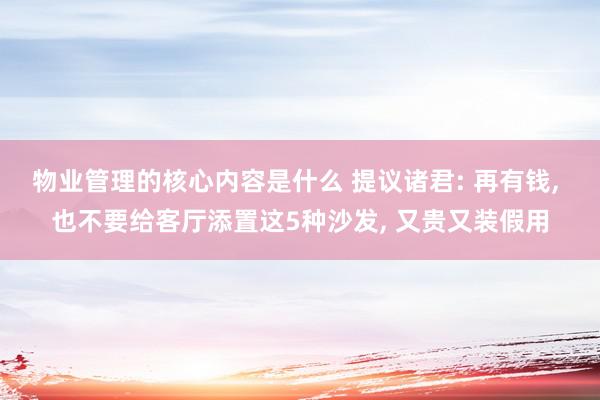 物业管理的核心内容是什么 提议诸君: 再有钱, 也不要给客厅添置这5种沙发, 又贵又装假用